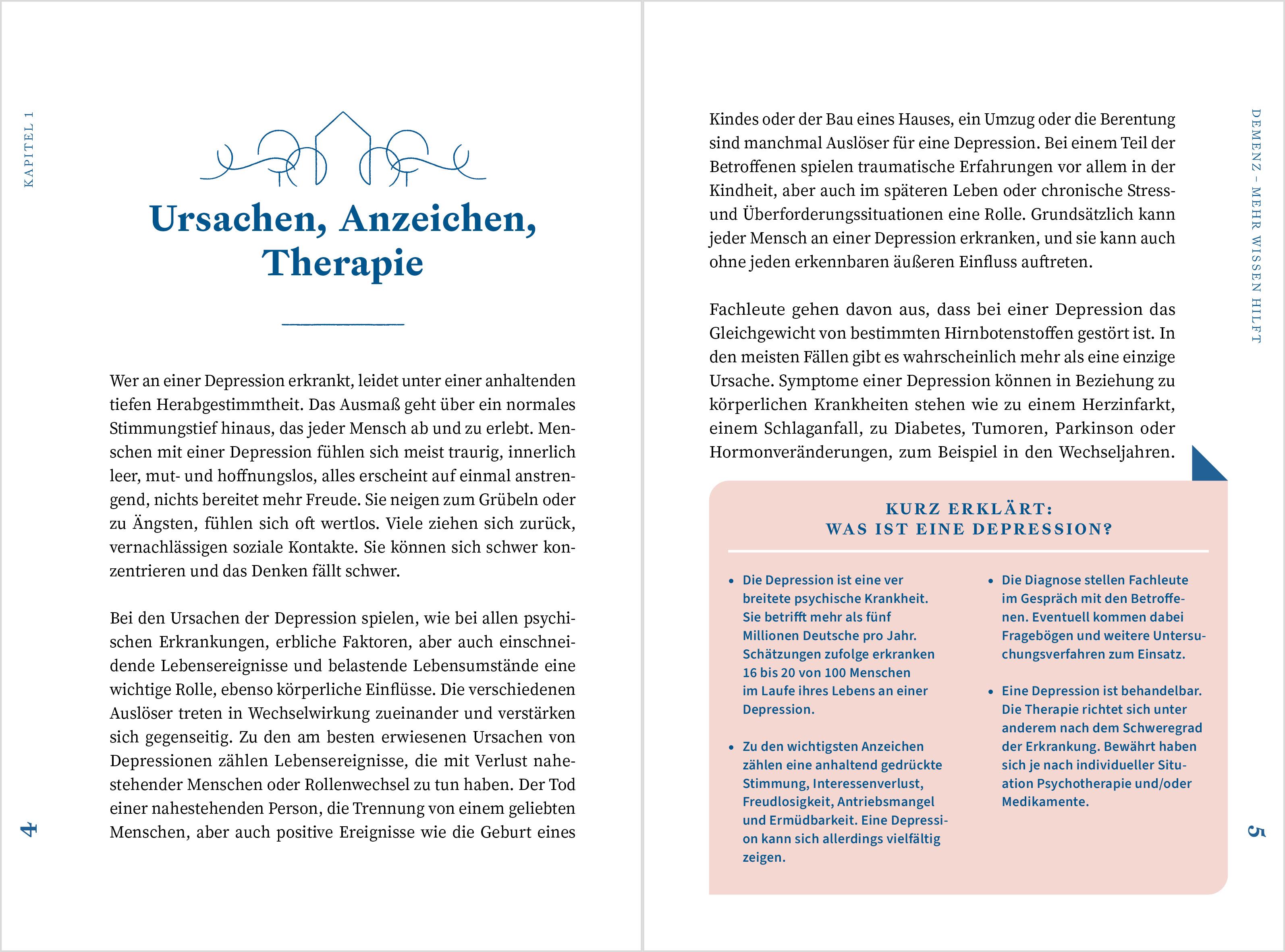 KAPITEL 1

Ursachen, Anzeichen, Therapie

Wer an einer Depression erkrankt, leidet unter einer anhaltenden tiefen Herabgestimmtheit. Das Ausmaß geht über ein normales Stimmungstief hinaus, das jeder Mensch ab und zu erlebt. Menschen mit einer Depression fühlen sich meist traurig, innerlich leer, mut- und hoffnungslos, alles erscheint auf einmal anstrengend, nichts bereitet mehr Freude. Sie neigen zum Grübeln oder zu Ängsten, fühlen sich oft wertlos. Viele ziehen sich zurück, vernachlässigen soziale Kontakte. Sie können sich schwer konzentrieren und das Denken fällt schwer.

Bei den Ursachen der Depression spielen, wie bei allen psychischen Erkrankungen, erbliche Faktoren, aber auch einschneidende Lebensereignisse und belastende Lebensumstände eine wichtige Rolle, ebenso körperliche Einflüsse. Die verschiedenen Auslöser treten in Wechselwirkung zueinander und verstärken sich gegenseitig. Zu den am besten erwiesenen Ursachen von Depressionen zählen Lebensereignisse, die mit Verlust nahestehender Menschen oder Rollenwechsel zu tun haben. Der Tod einer nahestehenden Person, die Trennung von einem geliebten Menschen, aber auch positive Ereignisse wie die Geburt eines

4

Kindes oder der Bau eines Hauses, ein Umzug oder die Berentung sind manchmal Auslöser für eine Depression. Bei einem Teil der Betroffenen spielen traumatische Erfahrungen vor allem in der Kindheit, aber auch im späteren Leben oder chronische Stress- und Überforderungssituationen eine Rolle. Grundsätzlich kann jeder Mensch an einer Depression erkranken, und sie kann auch ohne jeden erkennbaren äußeren Einfluss auftreten.

Fachleute gehen davon aus, dass bei einer Depression das Gleichgewicht von bestimmten Hirnbotenstoffen gestört ist. In den meisten Fällen gibt es wahrscheinlich mehr als eine einzige Ursache. Symptome einer Depression können in Beziehung zu körperlichen Krankheiten stehen wie zu einem Herzinfarkt, einem Schlaganfall, zu Diabetes, Tumoren, Parkinson oder Hormonveränderungen, zum Beispiel in den Wechseljahren.

KURZ ERKLÄRT:
WAS IST EINE DEPRESSION?

• Die Depression ist eine ver breitete psychische Krankheit. Sie betrifft mehr als fünf Millionen Deutsche pro Jahr. Schätzungen zufolge erkranken 16 bis 20 von 100 Menschen im Laufe ihres Lebens an einer Depression.

• Zu den wichtigsten Anzeichen zählen eine anhaltend gedrückte Stimmung, Interessenverlust, Freudlosigkeit, Antriebsmangel und Ermüdbarkeit. Eine Depression kann sich allerdings vielfältig zeigen.

• Die Diagnose stellen Fachleute im Gespräch mit den Betroffenen. Eventuell kommen dabei Fragebögen und weitere Untersuchungsverfahren zum Einsatz.

• Eine Depression ist behandelbar. Die Therapie richtet sich unter anderem nach dem Schweregrad der Erkrankung. Bewährt haben sich je nach individueller Situation Psychotherapie und/oder Medikamente.

DEMENZ – MEHR WISSEN HILFT

5